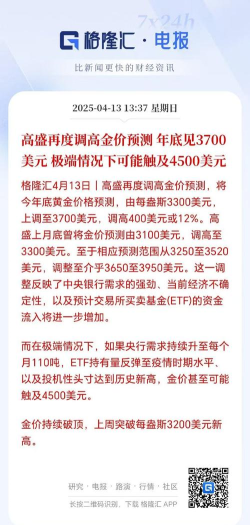 7x24h

格隆汇 · 电报

比新闻更快的财经资讯

2025-04-13 13:37 星期日

高盛再度调高金价预测 年底见3700美元 极端情况下可能触及4500美元

格隆汇4月13日｜高盛再度调高金价预测，将今年底黄金价格预测，由每盎斯3300美元，上调至3700美元，调高400美元或12%。高盛上月底曾将金价预测由3100美元，调高至3300美元。至于相应预测范围从3250至3520美元，调整至介乎3650至3950美元。这一调整反映了中央银行需求的强劲、当前经济不确定性，以及预计交易所买卖基金(ETF)的资金流入将进一步增加。

而在极端情况下，如果央行需求持续升至每个月110吨，ETF持有量反弹至疫情时期水平、以及投机性头寸达到历史新高，金价甚至可能触及4500美元。

金价持续破顶，上周突破每盎斯3200美元新高。

研究 · 电报 · 路演 · 行情 · 社区

长按二维码识别，下载 格隆汇 APP